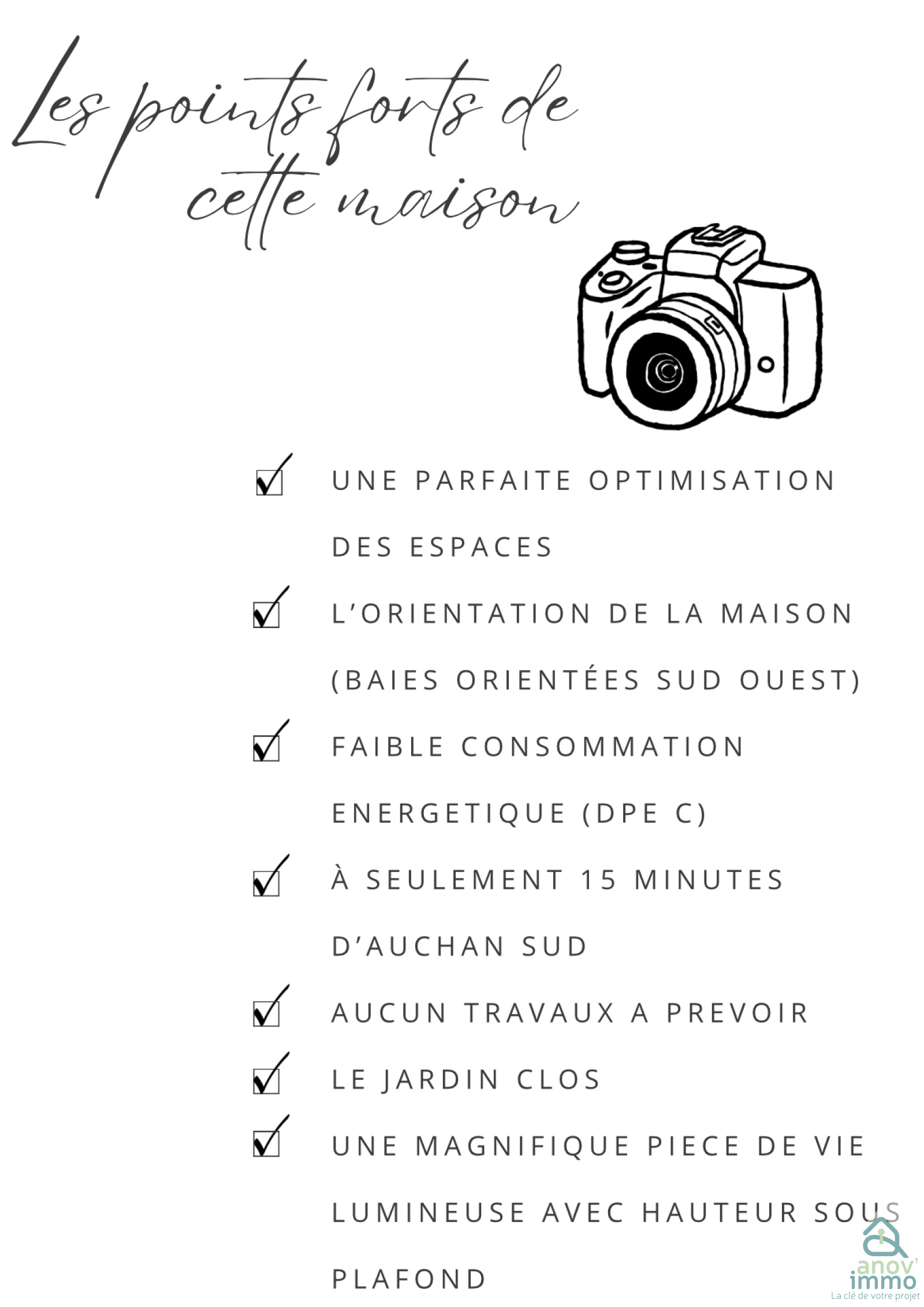 Les points forts de cette maison

UNE PARFAITE OPTIMISATION DES ESPACES

L'ORIENTATION DE LA MAISON (BAIES ORIENTÉES SUD OUEST)

FAIBLE CONSOMMATION ENERGETIQUE (DPE C)

À SEULEMENT 15 MINUTES D'AUCHAN SUD

AUCUN TRAVAUX A PREVOIR

LE JARDIN CLOS

UNE MAGNIFIQUE PIECE DE VIE LUMINEUSE AVEC HAUTEUR SOUS PLAFOND

anov' immo
La clé de votre projet